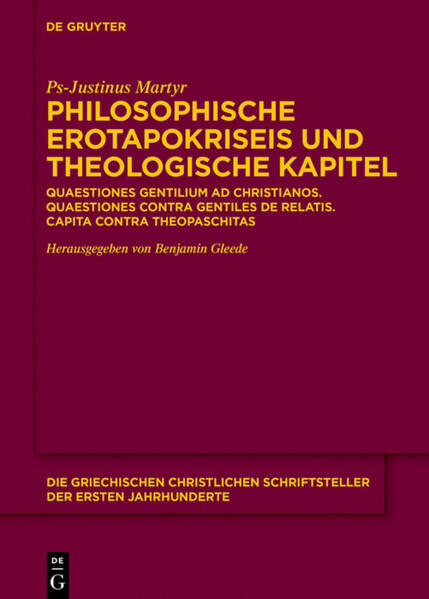 DE GRUYTER

Ps-Justinus Martyr

PHILOSOPHISCHE EROTAPOKRISEIS UND THEOLOGISCHE KAPITEL

QUAESTIONES GENTILIUM AD CHRISTIANOS. QUAESTIONES CONTRA GENTILES DE RELATIS. CAPITA CONTRA THEOPASCHITAS

Herausgegeben von Benjamin Gleede

DIE GRIECHISCHEN CHRISTLICHEN SCHRIFTSTELLER DER ERSTEN JAHRHUNDERTE

DE
G